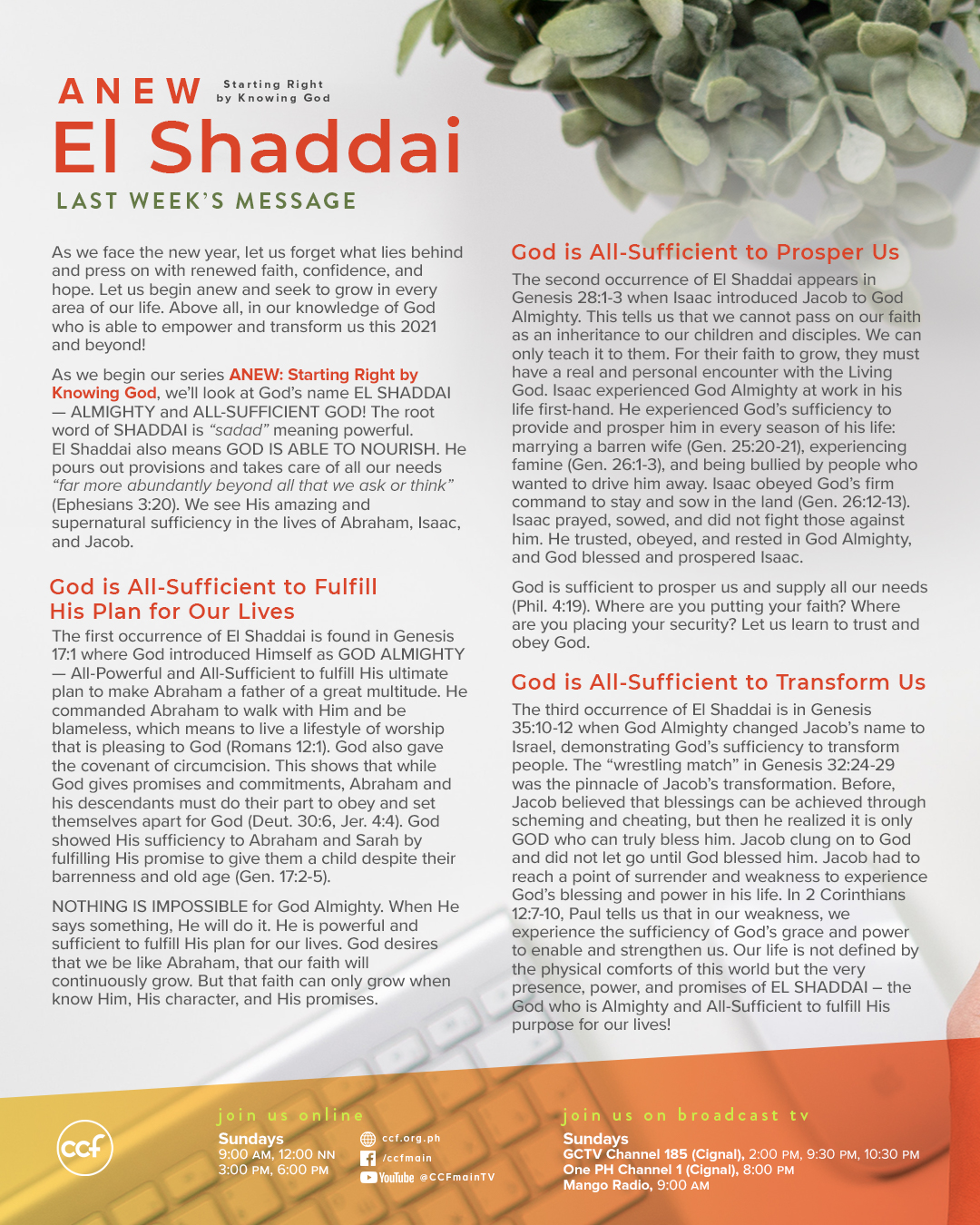 ANEW Starting Right by Knowing God

El Shaddai

LAST WEEK'S MESSAGE

As we face the new year, let us forget what lies behind and press on with renewed faith, confidence, and hope. Let us begin anew and seek to grow in every area of our life. Above all, in our knowledge of God who is able to empower and transform us this 2021 and beyond!

As we begin our series ANEW: Starting Right by Knowing God, we'll look at God's name EL SHADDAI — ALMIGHTY and ALL-SUFFICIENT GOD! The root word of SHADDAI is "sadad" meaning powerful. El Shaddai also means GOD IS ABLE TO NOURISH. He pours out provisions and takes care of all our needs "far more abundantly beyond all that we ask or think" (Ephesians 3:20). We see His amazing and supernatural sufficiency in the lives of Abraham, Isaac, and Jacob.

God is All-Sufficient to Fulfill His Plan for Our Lives

The first occurrence of El Shaddai is found in Genesis 17:1 where God introduced Himself as GOD ALMIGHTY — All-Powerful and All-Sufficient to fulfill His ultimate plan to make Abraham a father of a great multitude. He commanded Abraham to walk with Him and be blameless, which means to live a lifestyle of worship that is pleasing to God (Romans 12:1). God also gave the covenant of circumcision. This shows that while God gives promises and commitments, Abraham and his descendants must do their part to obey and set themselves apart for God (Deut. 30:6, Jer. 4:4). God showed His sufficiency to Abraham and Sarah by fulfilling His promise to give them a child despite their barrenness and old age (Gen. 17:2-5).

NOTHING IS IMPOSSIBLE for God Almighty. When He says something, He will do it. He is powerful and sufficient to fulfill His plan for our lives. God desires that we be like Abraham, that our faith will continuously grow. But that faith can only grow when know Him, His character, and His promises.

God is All-Sufficient to Prosper Us

The second occurrence of El Shaddai appears in Genesis 28:1-3 when Isaac introduced Jacob to God Almighty. This tells us that we cannot pass on our faith as an inheritance to our children and disciples. We can only teach it to them. For their faith to grow, they must have a real and personal encounter with the Living God. Isaac experienced God Almighty at work in his life first-hand. He experienced God's sufficiency to provide and prosper him in every season of his life: marrying a barren wife (Gen. 25:20-21), experiencing famine (Gen. 26:1-3), and being bullied by people who wanted to drive him away. Isaac obeyed God's firm command to stay and sow in the land (Gen. 26:12-13). Isaac prayed, sowed, and did not fight those against him. He trusted, obeyed, and rested in God Almighty, and God blessed and prospered Isaac.

God is sufficient to prosper us and supply all our needs (Phil. 4:19). Where are you putting your faith? Where are you placing your security? Let us learn to trust and obey God.

God is All-Sufficient to Transform Us

The third occurrence of El Shaddai is in Genesis 35:10-12 when God Almighty changed Jacob's name to Israel, demonstrating God's sufficiency to transform people. The "wrestling match" in Genesis 32:24-29 was the pinnacle of Jacob's transformation. Before, Jacob believed that blessings can be achieved through scheming and cheating, but then he realized it is only GOD who can truly bless him. Jacob clung on to God and did not let go until God blessed him. Jacob had to reach a point of surrender and weakness to experience God's blessing and power in his life. In 2 Corinthians 12:7-10, Paul tells us that in our weakness, we experience the sufficiency of God's grace and power to enable and strengthen us. Our life is not defined by the physical comforts of this world but the very presence, power, and promises of EL SHADDAI – the God who is Almighty and All-Sufficient to fulfill His purpose for our lives!

ccf

join us online
Sundays
9:00 AM, 12:00 NN
3:00 PM, 6:00 PM
ccf.org.ph
/ccfmain
YouTube @CCFmainTV

join us on broadcast tv
Sundays
GCTV Channel 185 (Cignal), 2:00 PM, 9:30 PM, 10:30 PM
One PH Channel 1 (Cignal), 8:00 PM
Mango Radio, 9:00 AM